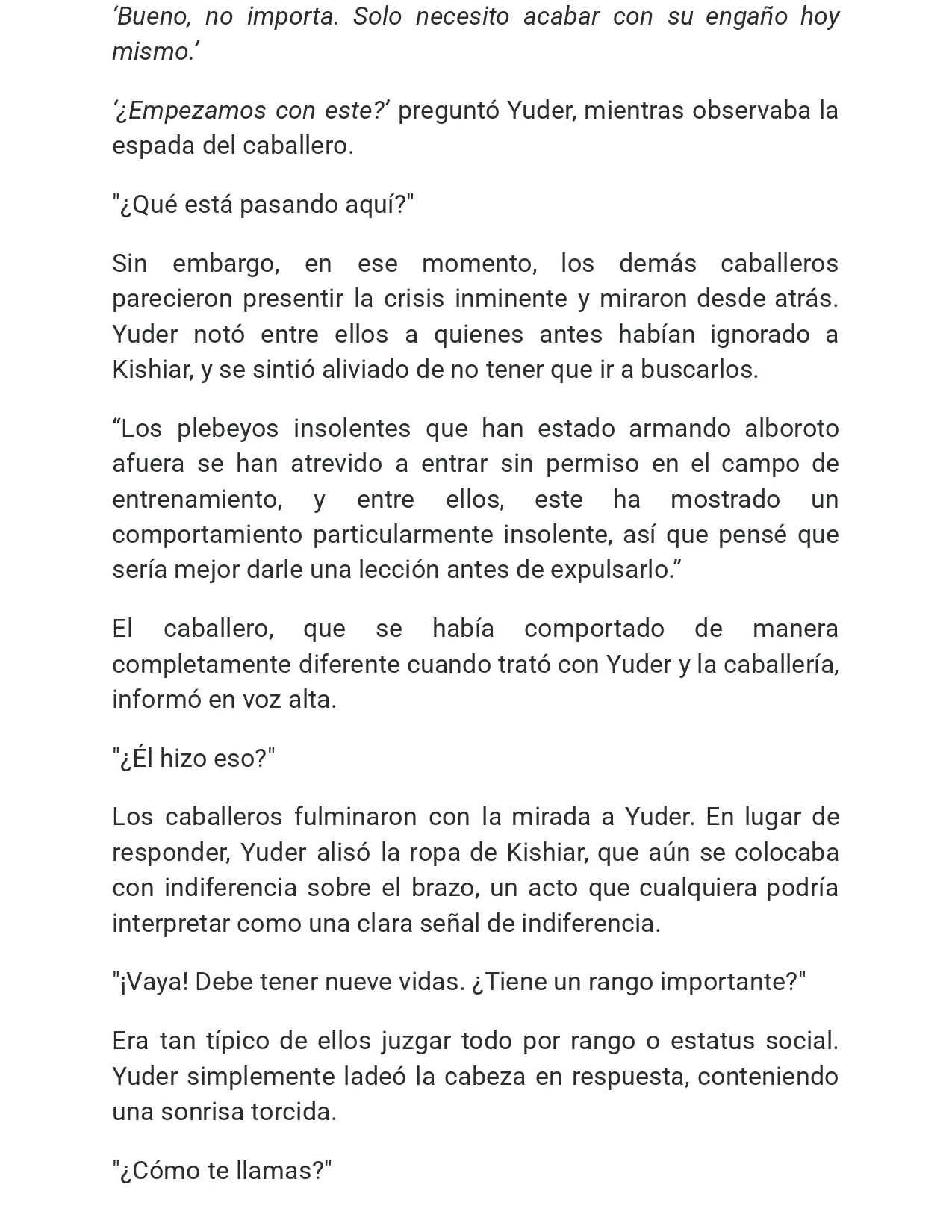 'Bueno, no importa. Solo necesito acabar con su engaño hoy mismo.'

'¿Empezamos con este?' preguntó Yuder, mientras observaba la espada del caballero.

"¿Qué está pasando aquí?"

Sin embargo, en ese momento, los demás caballeros parecieron presentir la crisis inminente y miraron desde atrás. Yuder notó entre ellos a quienes antes habían ignorado a Kishiar, y se sintió aliviado de no tener que ir a buscarlos.

"Los plebeyos insolentes que han estado armando alboroto afuera se han atrevido a entrar sin permiso en el campo de entrenamiento, y entre ellos, este ha mostrado un comportamiento particularmente insolente, así que pensé que sería mejor darle una lección antes de expulsarlo."

El caballero, que se había comportado de manera completamente diferente cuando trató con Yuder y la caballería, informó en voz alta.

"¿Él hizo eso?"

Los caballeros fulminaron con la mirada a Yuder. En lugar de responder, Yuder alisó la ropa de Kishiar, que aún se colocaba con indiferencia sobre el brazo, un acto que cualquiera podría interpretar como una clara señal de indiferencia.

"¡Vaya! Debe tener nueve vidas. ¿Tiene un rango importante?"

Era tan típico de ellos juzgar todo por rango o estatus social. Yuder simplemente ladeó la cabeza en respuesta, conteniendo una sonrisa torcida.

"¿Cómo te llamas?"